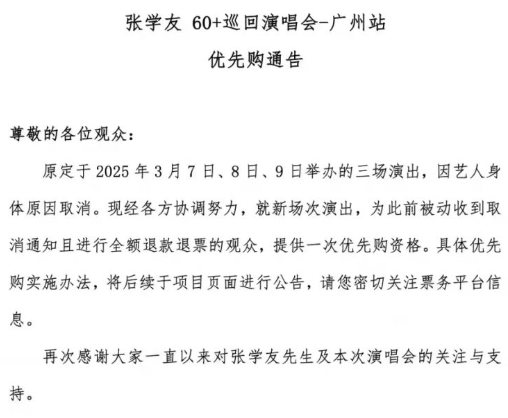 张学友 60+巡回演唱会-广州站
优先购通告

尊敬的各位观众：

原定于 2025 年 3 月 7 日、8 日、9 日举办的三场演出，因艺人身体原因取消。现经各方协调努力，就新场次演出，为此前被动收到取消通知且进行全额退款退票的观众，提供一次优先购资格。具体优先购实施办法，将后续于项目页面进行公告，请您密切关注票务平台信息。

再次感谢大家一直以来对张学友先生及本次演唱会的关注与支持。